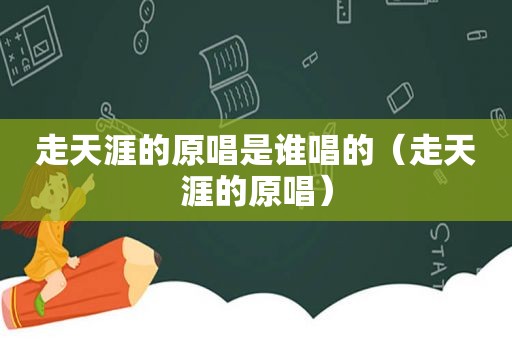 走天涯的原唱是谁唱的（走天涯的原唱）

STAT